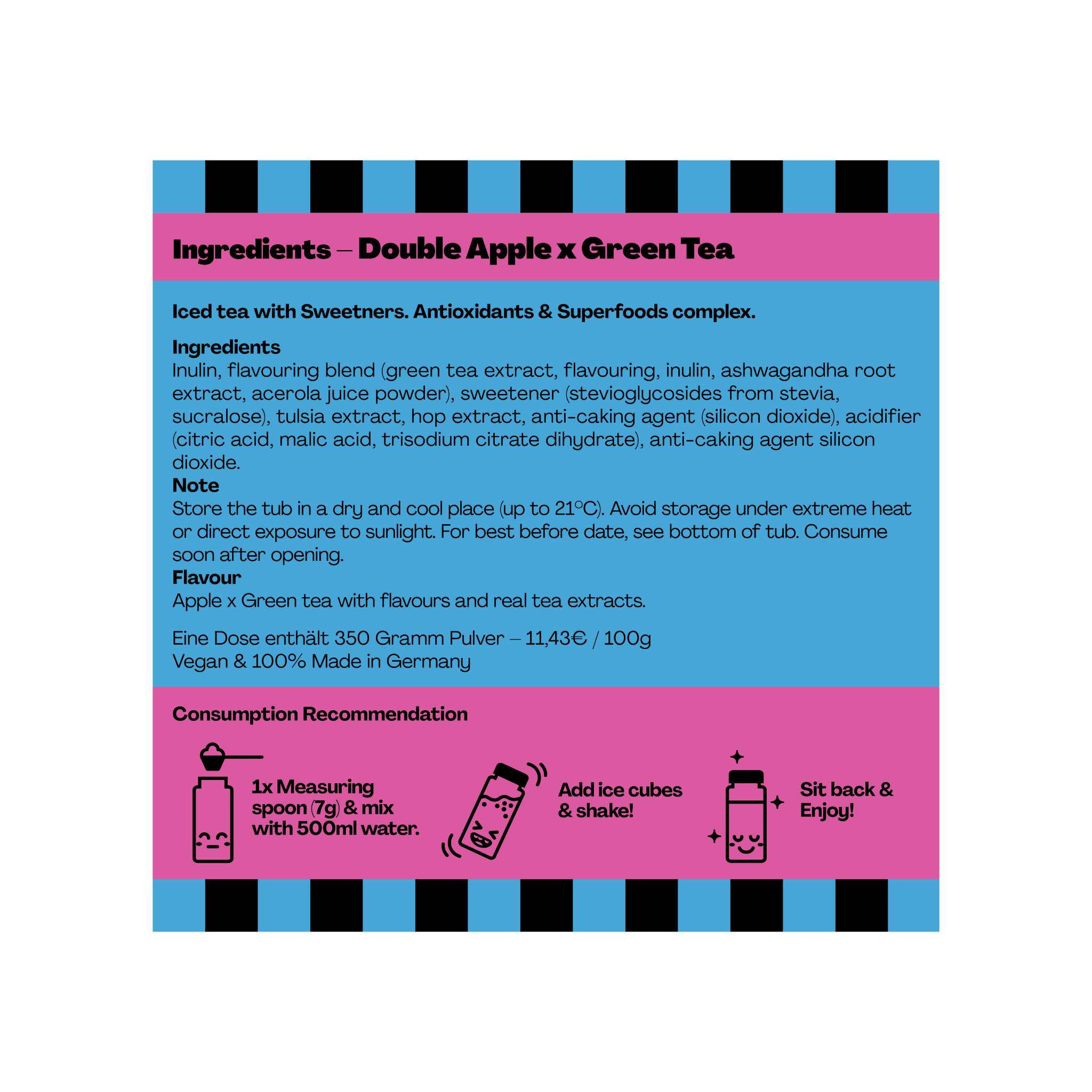 Ingredients – Double Apple x Green Tea

Iced tea with Sweetners. Antioxidants & Superfoods complex.

Ingredients
Inulin, flavouring blend (green tea extract, flavouring, inulin, ashwagandha root extract, acerola juice powder), sweetener (stevioglycosides from stevia, sucralose), tulsia extract, hop extract, anti-caking agent (silicon dioxide), acidifier (citric acid, malic acid, trisodium citrate dihydrate), anti-caking agent silicon dioxide.
Note
Store the tub in a dry and cool place (up to 21°C). Avoid storage under extreme heat or direct exposure to sunlight. For best before date, see bottom of tub. Consume soon after opening.
Flavour
Apple x Green tea with flavours and real tea extracts.

Eine Dose enthält 350 Gramm Pulver – 11,43€ / 100g
Vegan & 100% Made in Germany

Consumption Recommendation

1x Measuring spoon (7g) & mix with 500ml water.

Add ice cubes & shake!

Sit back & Enjoy!